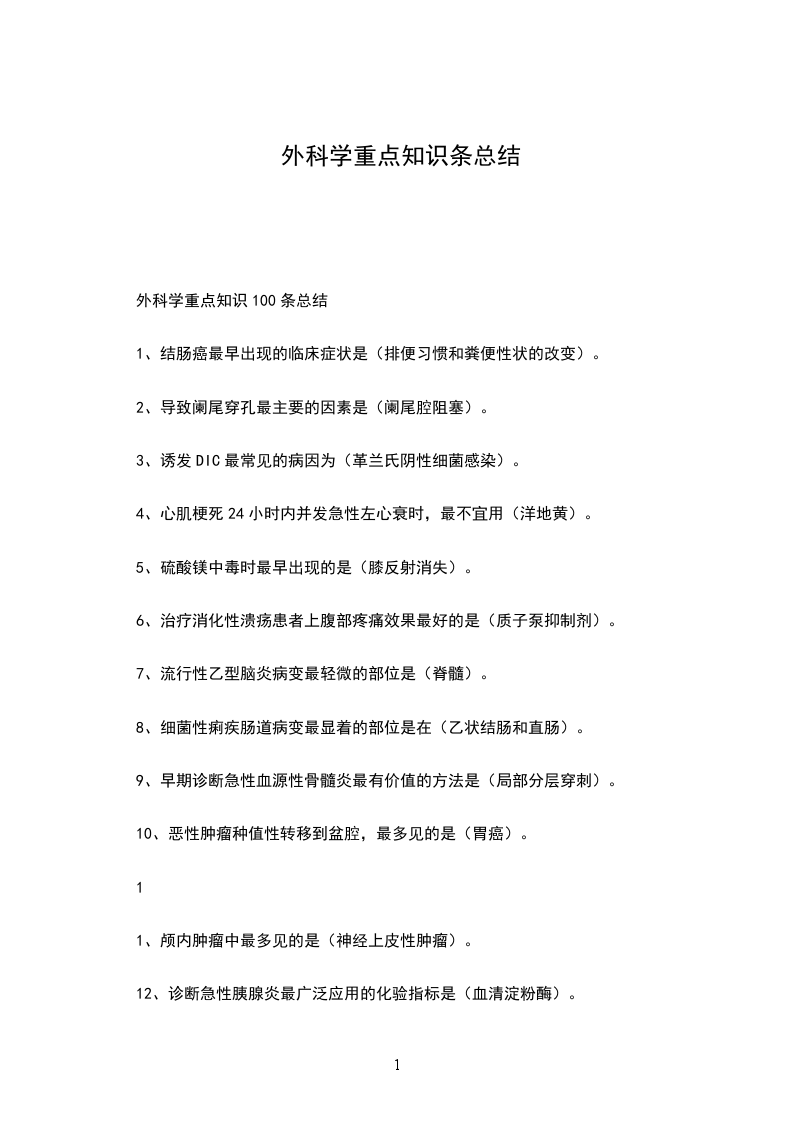 外科学重点知识条总结

外科学重点知识100条总结

1、结肠癌最早出现的临床症状是（排便习惯和粪便性状的改变）。

2、导致阑尾穿孔最主要的因素是（阑尾腔阻塞）。

3、诱发DIC最常见的病因为（革兰氏阴性细菌感染）。

4、心肌梗死24小时内并发急性左心衰时，最不宜用（洋地黄）。

5、硫酸镁中毒时最早出现的是（膝反射消失）。

6、治疗消化性溃疡患者上腹部疼痛效果最好的是（质子泵抑制剂）。

7、流行性乙型脑炎病变最轻微的部位是（脊髓）。

8、细菌性痢疾肠道病变最显着的部位是在（乙状结肠和直肠）。

9、早期诊断急性血源性骨髓炎最有价值的方法是（局部分层穿刺）。

10、恶性肿瘤种值性转移到盆腔，最多见的是（胃癌）。

1

1、颅内肿瘤中最多见的是（神经上皮性肿瘤）。

12、诊断急性胰腺炎最广泛应用的化验指标是（血清淀粉酶）。

1